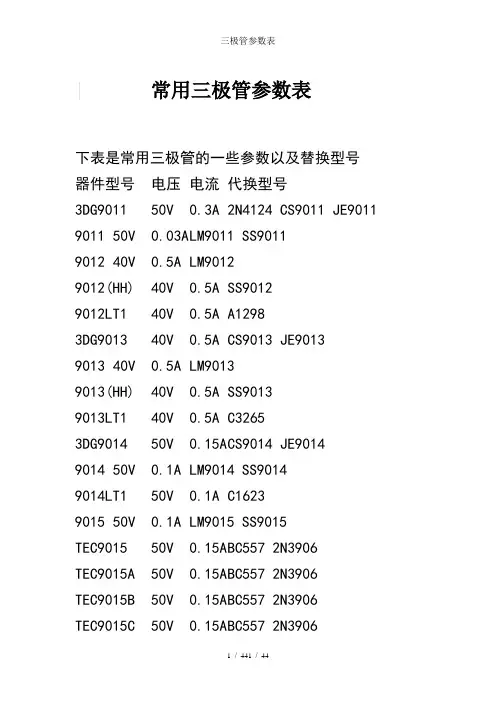 三极管参数表

常用三极管参数表

下表是常用三极管的一些参数以及替换型号
器件型号 电压 电流 代换型号
3DG9011 50V 0.3A 2N4124 CS9011 JE9011
9011 50V 0.03ALM9011 SS9011
9012 40V 0.5A LM9012
9012(HH) 40V 0.5A SS9012
9012LT1 40V 0.5A A1298
3DG9013 40V 0.5A CS9013 JE9013
9013 40V 0.5A LM9013
9013(HH) 40V 0.5A SS9013
9013LT1 40V 0.5A C3265
3DG9014 50V 0.15ACS9014 JE9014
9014 50V 0.1A LM9014 SS9014
9014LT1 50V 0.1A C1623
9015 50V 0.1A LM9015 SS9015
TEC9015 50V 0.15ABC557 2N3906
TEC9015A 50V 0.15ABC557 2N3906
TEC9015B 50V 0.15ABC557 2N3906
TEC9015C 50V 0.15ABC557 2N3906

1 / 441 / 44